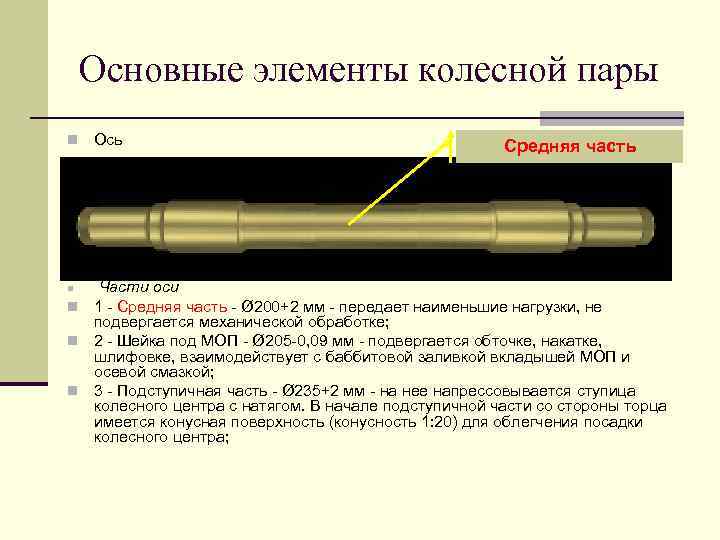 Основные элементы колесной пары

Ось

Средняя часть

Части оси

1 - Средняя часть - Ø200+2 мм - передает наименьшие нагрузки, не подвергается механической обработке;

2 - Шейка под МОП - Ø205-0,09 мм - подвергается обточке, накатке, шлифовке, взаимодействует с баббитовой заливкой вкладышей МОП и осевой смазкой;

3 - Подступичная часть - Ø235+2 мм - на нее напрессовывается ступица колесного центра с натягом. В начале подступичной части со стороны торца имеется конусная поверхность (конусность 1:20) для облегчения посадки колесного центра;